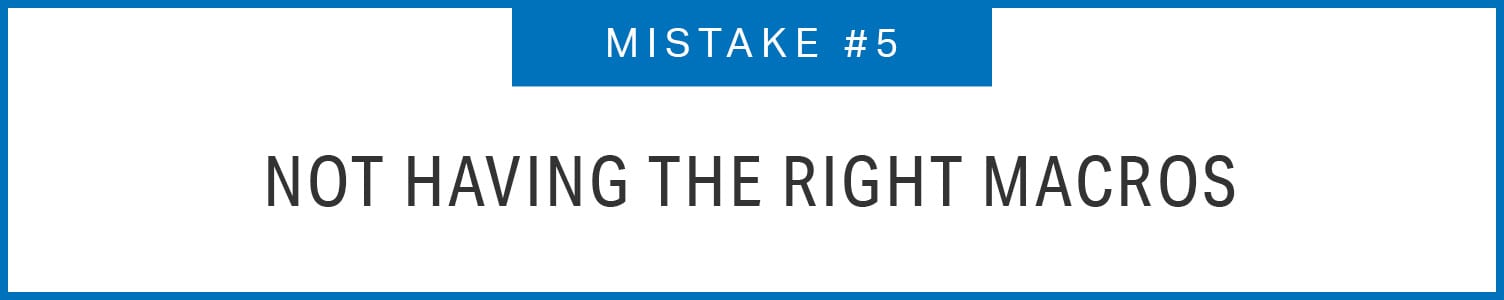 MISTAKE #5

NOT HAVING THE RIGHT MACROS